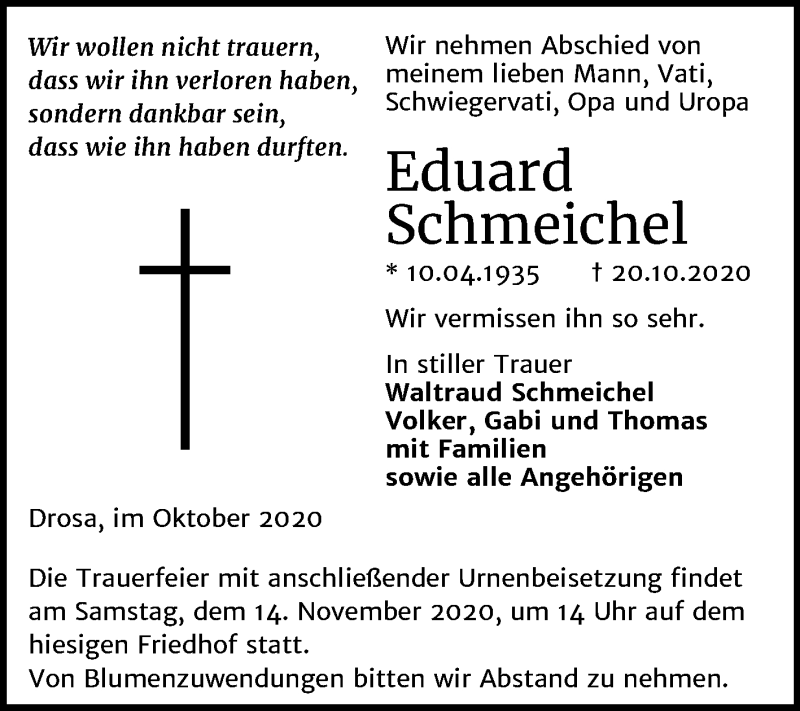 Wir wollen nicht trauern, dass wir ihn verloren haben, sondern dankbar sein, dass wie ihn haben durften.

Wir nehmen Abschied von meinem lieben Mann, Vati, Schwiegervati, Opa und Uropa

Eduard Schmeichel

* 10.04.1935 † 20.10.2020

Wir vermissen ihn so sehr.

In stiller Trauer
Waltraud Schmeichel
Volker, Gabi und Thomas
mit Familien
sowie alle Angehörigen

Drosa, im Oktober 2020

Die Trauerfeier mit anschließender Urnenbeisetzung findet am Samstag, dem 14. November 2020, um 14 Uhr auf dem hiesigen Friedhof statt.
Von Blumenzuwendungen bitten wir Abstand zu nehmen.